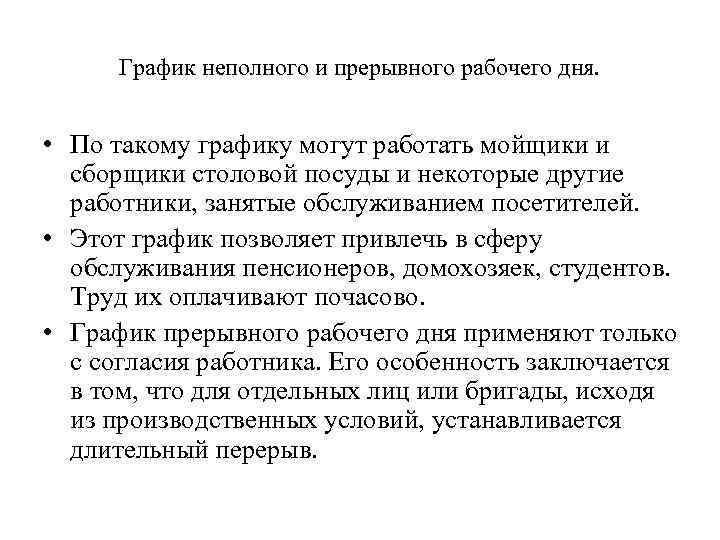 График неполного и прерывного рабочего дня.

• По такому графику могут работать мойщики и сборщики столовой посуды и некоторые другие работники, занятые обслуживанием посетителей.

• Этот график позволяет привлечь в сферу обслуживания пенсионеров, домохозяек, студентов. Труд их оплачивают почасово.

• График прерывного рабочего дня применяют только с согласия работника. Его особенность заключается в том, что для отдельных лиц или бригады, исходя из производственных условий, устанавливается длительный перерыв.